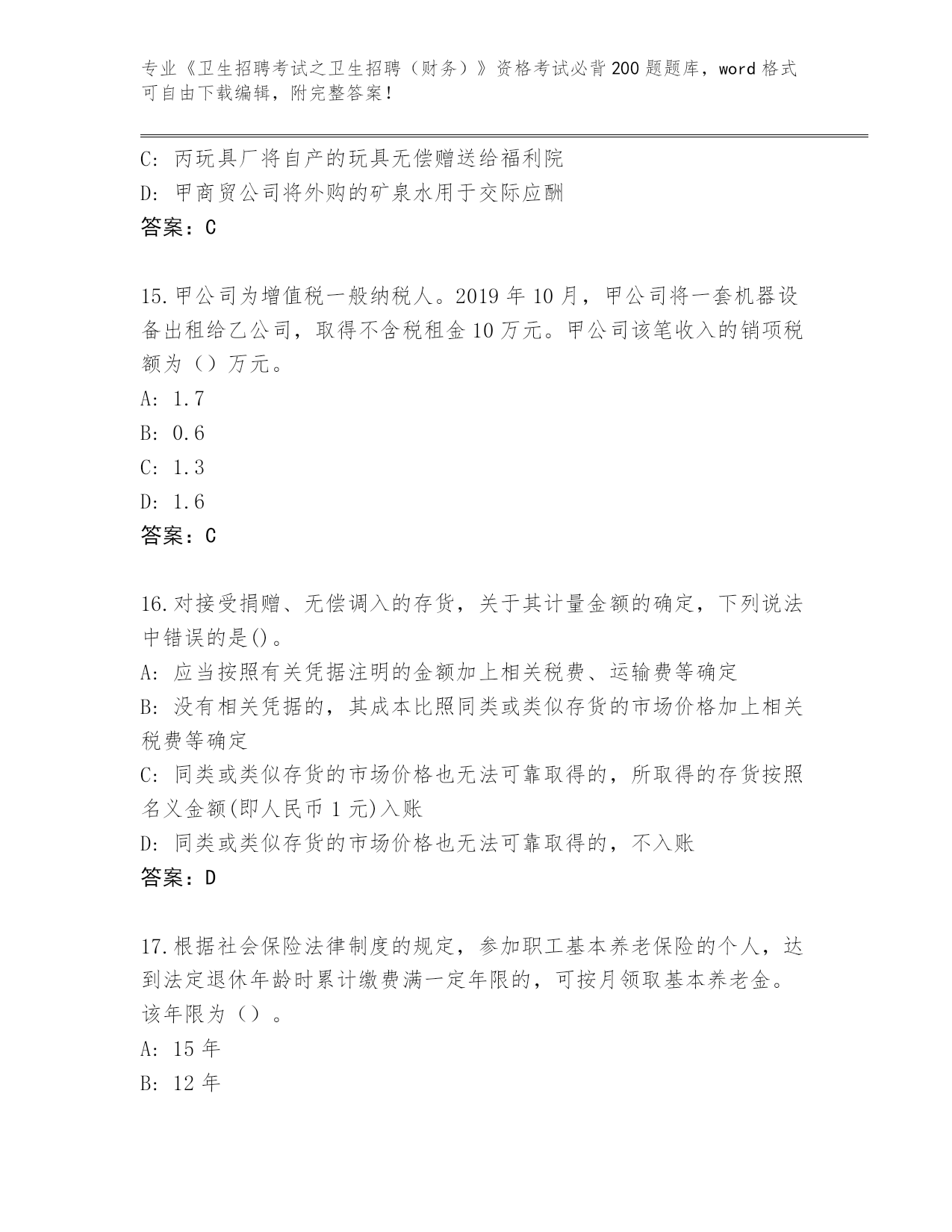 专业《卫生招聘考试之卫生招聘（财务）》资格考试必背200题题库，word格式可自由下载编辑，附完整答案！

C: 丙玩具厂将自产的玩具无偿赠送给福利院
D: 甲商贸公司将外购的矿泉水用于交际应酬
答案：C

15.甲公司为增值税一般纳税人。2019年10月，甲公司将一套机器设备出租给乙公司，取得不含税租金10万元。甲公司该笔收入的销项税额为（）万元。
A: 1.7
B: 0.6
C: 1.3
D: 1.6
答案：C

16.对接受捐赠、无偿调入的存货，关于其计量金额的确定，下列说法中错误的是()。
A: 应当按照有关凭据注明的金额加上相关税费、运输费等确定
B: 没有相关凭据的，其成本比照同类或类似存货的市场价格加上相关税费等确定
C: 同类或类似存货的市场价格也无法可靠取得的，所取得的存货按照名义金额(即人民币1元)入账
D: 同类或类似存货的市场价格也无法可靠取得的，不入账
答案：D

17.根据社会保险法律制度的规定，参加职工基本养老保险的个人，达到法定退休年龄时累计缴费满一定年限的，可按月领取基本养老金。该年限为（）。
A: 15年
B: 12年